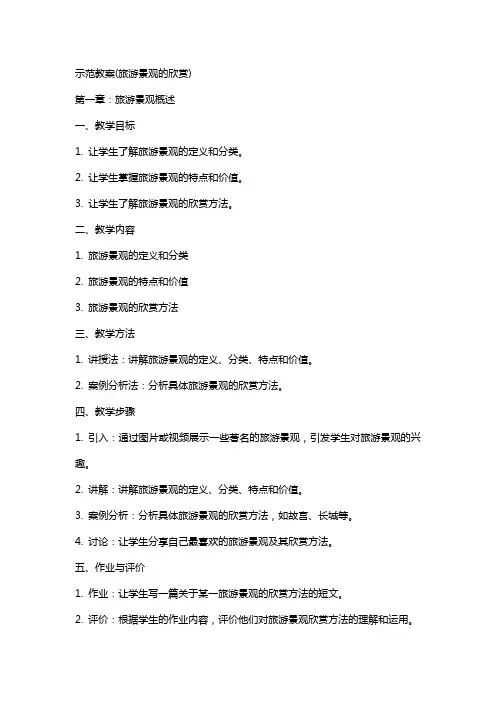 示范教案(旅游景观的欣赏)

第一章：旅游景观概述

一、教学目标

1. 让学生了解旅游景观的定义和分类。

2. 让学生掌握旅游景观的特点和价值。

3. 让学生了解旅游景观的欣赏方法。

二、教学内容

1. 旅游景观的定义和分类

2. 旅游景观的特点和价值

3. 旅游景观的欣赏方法

三、教学方法

1. 讲授法：讲解旅游景观的定义、分类、特点和价值。

2. 案例分析法：分析具体旅游景观的欣赏方法。

四、教学步骤

1. 引入：通过图片或视频展示一些著名的旅游景观，引发学生对旅游景观的兴趣。

2. 讲解：讲解旅游景观的定义、分类、特点和价值。

3. 案例分析：分析具体旅游景观的欣赏方法，如故宫、长城等。

4. 讨论：让学生分享自己最喜欢的旅游景观及其欣赏方法。

五、作业与评价

1. 作业：让学生写一篇关于某一旅游景观的欣赏方法的短文。

2. 评价：根据学生的作业内容，评价他们对旅游景观欣赏方法的理解和运用。